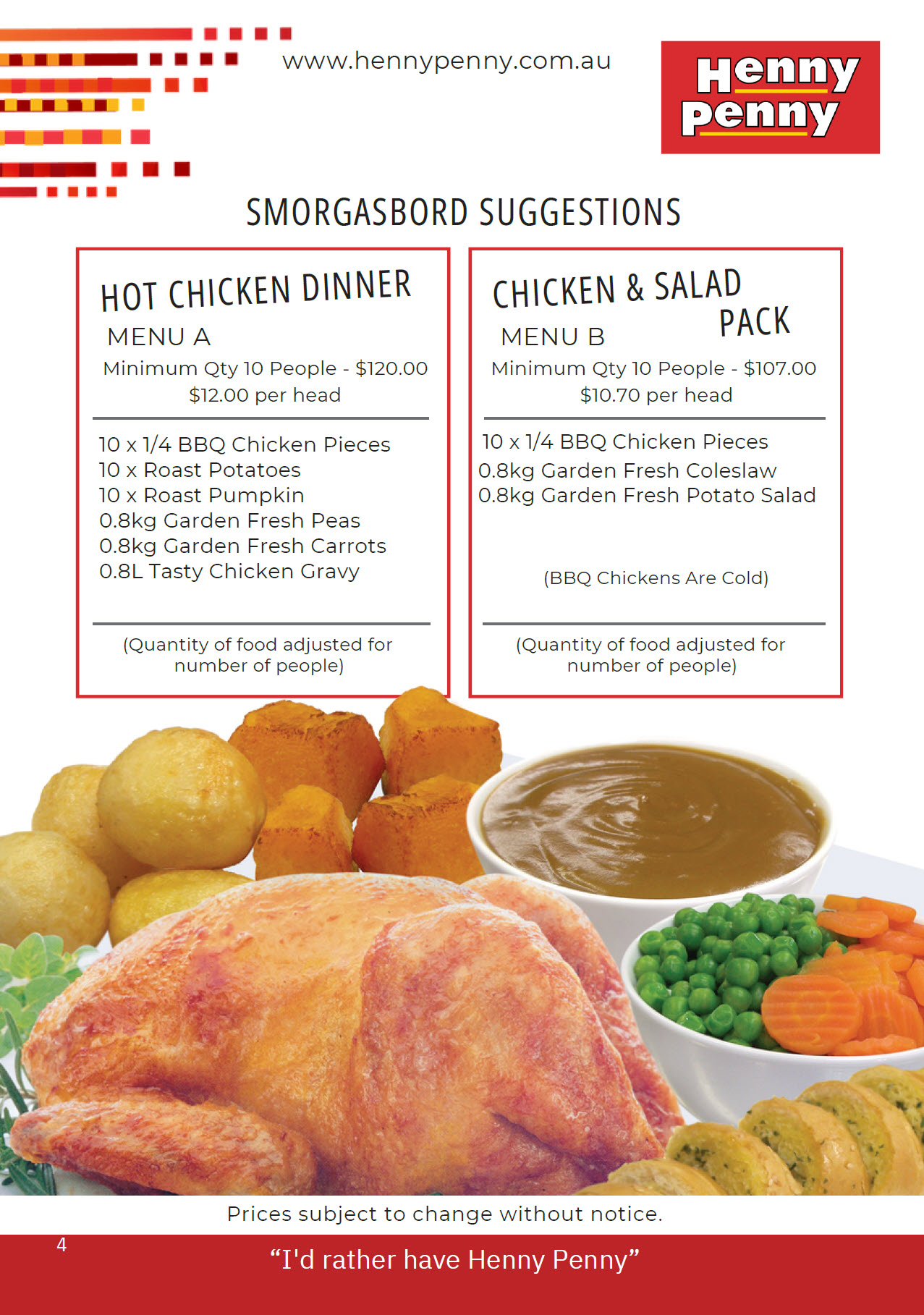 www.hennypenny.com.au

Henny Penny

SMORGASBORD SUGGESTIONS

HOT CHICKEN DINNER
MENU A
Minimum Qty 10 People - $120.00
$12.00 per head

10 x 1/4 BBQ Chicken Pieces
10 x Roast Potatoes
10 x Roast Pumpkin
0.8kg Garden Fresh Peas
0.8kg Garden Fresh Carrots
0.8L Tasty Chicken Gravy

(Quantity of food adjusted for number of people)

CHICKEN & SALAD PACK
MENU B
Minimum Qty 10 People - $107.00
$10.70 per head

10 x 1/4 BBQ Chicken Pieces
0.8kg Garden Fresh Coleslaw
0.8kg Garden Fresh Potato Salad

(BBQ Chickens Are Cold)

(Quantity of food adjusted for number of people)

Prices subject to change without notice.

4

"I'd rather have Henny Penny"